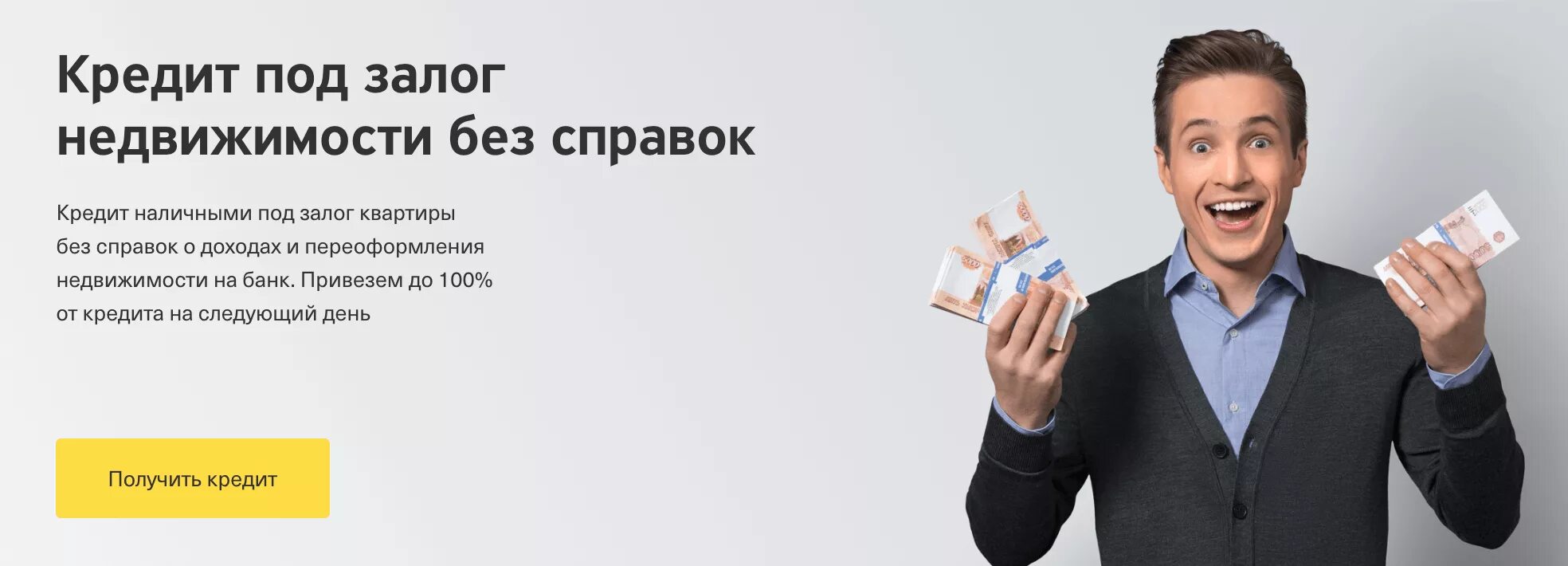 Кредит под залог недвижимости без справок

Кредит наличными под залог квартиры без справок о доходах и переоформления недвижимости на банк. Привезем до 100% от кредита на следующий день

Получить кредит